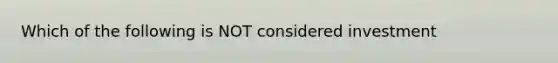 Which of the following is NOT considered investment